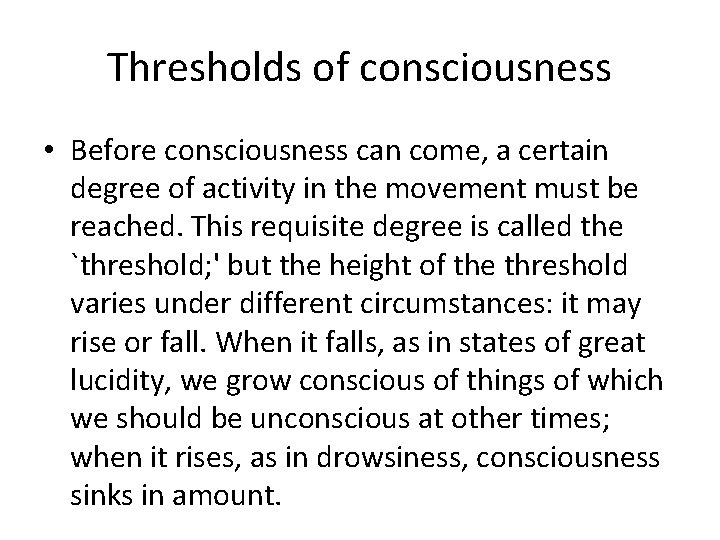 Thresholds of consciousness

• Before consciousness can come, a certain degree of activity in the movement must be reached. This requisite degree is called the `threshold;' but the height of the threshold varies under different circumstances: it may rise or fall. When it falls, as in states of great lucidity, we grow conscious of things of which we should be unconscious at other times; when it rises, as in drowsiness, consciousness sinks in amount.